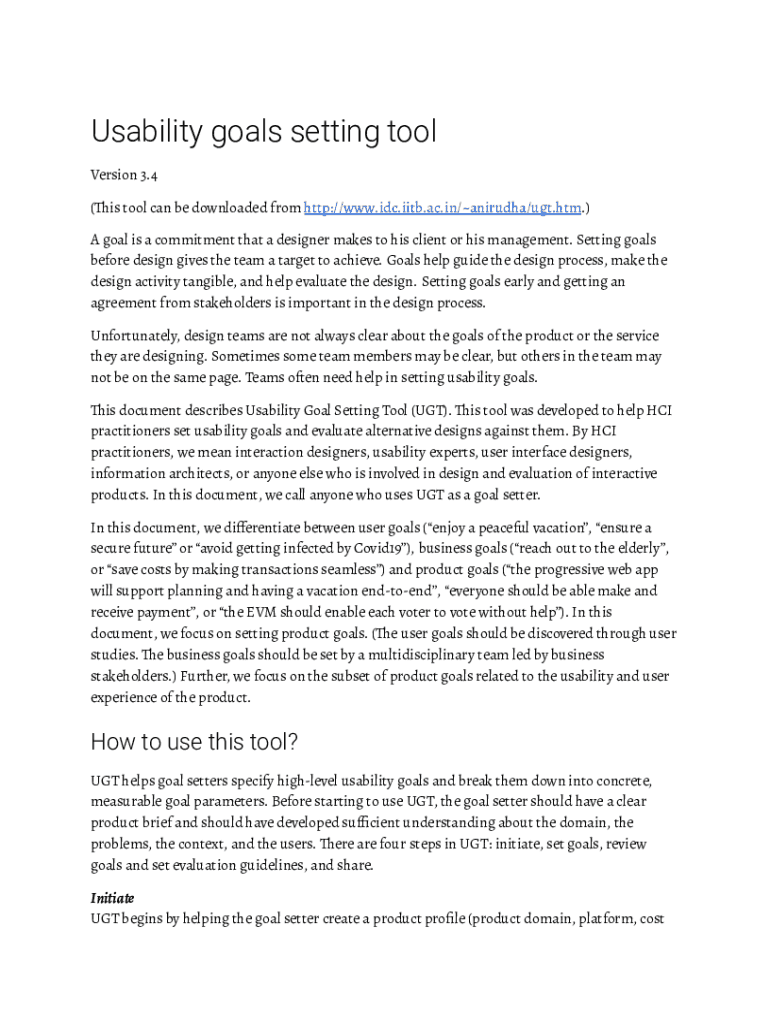 Usability goals setting tool

Version 3.4

(This tool can be downloaded from http://www.idc.iitb.ac.in/~anirudha/ugt.htm.)

A goal is a commitment that a designer makes to his client or his management. Setting goals before design gives the team a target to achieve. Goals help guide the design process, make the design activity tangible, and help evaluate the design. Setting goals early and getting an agreement from stakeholders is important in the design process.

Unfortunately, design teams are not always clear about the goals of the product or the service they are designing. Sometimes some team members may be clear, but others in the team may not be on the same page. Teams often need help in setting usability goals.

This document describes Usability Goal Setting Tool (UGT). This tool was developed to help HCI practitioners set usability goals and evaluate alternative designs against them. By HCI practitioners, we mean interaction designers, usability experts, user interface designers, information architects, or anyone else who is involved in design and evaluation of interactive products. In this document, we call anyone who uses UGT as a goal setter.

In this document, we differentiate between user goals ("enjoy a peaceful vacation", "ensure a secure future" or "avoid getting infected by Covid19"), business goals ("reach out to the elderly", or "save costs by making transactions seamless") and product goals ("the progressive web app will support planning and having a vacation end-to-end", "everyone should be able make and receive payment", or "the EVM should enable each voter to vote without help"). In this document, we focus on setting product goals. (The user goals should be discovered through user studies. The business goals should be set by a multidisciplinary team led by business stakeholders.) Further, we focus on the subset of product goals related to the usability and user experience of the product.

How to use this tool?

UGT helps goal setters specify high-level usability goals and break them down into concrete, measurable goal parameters. Before starting to use UGT, the goal setter should have a clear product brief and should have developed sufficient understanding about the domain, the problems, the context, and the users. There are four steps in UGT: initiate, set goals, review goals and set evaluation guidelines, and share.

Initiate
UGT begins by helping the goal setter create a product profile (product domain, platform, cost